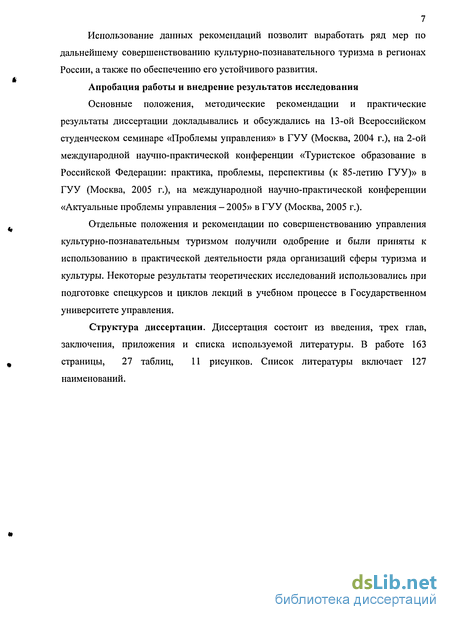 7

Использование данных рекомендаций позволит выработать ряд мер по дальнейшему совершенствованию культурно-познавательного туризма в регионах России, а также по обеспечению его устойчивого развития.

Апробация работы и внедрение результатов исследования

Основные положения, методические рекомендации и практические результаты диссертации докладывались и обсуждались на 13-ой Всероссийском студенческом семинаре «Проблемы управления» в ГУУ (Москва, 2004 г.), на 2-ой международной научно-практической конференции «Туристское образование в Российской Федерации: практика, проблемы, перспективы (к 85-летию ГУУ)» в ГУУ (Москва, 2005 г.), на международной научно-практической конференции «Актуальные проблемы управления – 2005» в ГУУ (Москва, 2005 г.).

Отдельные положения и рекомендации по совершенствованию управления культурно-познавательным туризмом получили одобрение и были приняты к использованию в практической деятельности ряда организаций сферы туризма и культуры. Некоторые результаты теоретических исследований использовались при подготовке спецкурсов и циклов лекций в учебном процессе в Государственном университете управления.

Структура диссертации. Диссертация состоит из введения, трех глав, заключения, приложения и списка используемой литературы. В работе 163 страницы, 27 таблиц, 11 рисунков. Список литературы включает 127 наименований.

dsLib.net
библиотека диссертаций